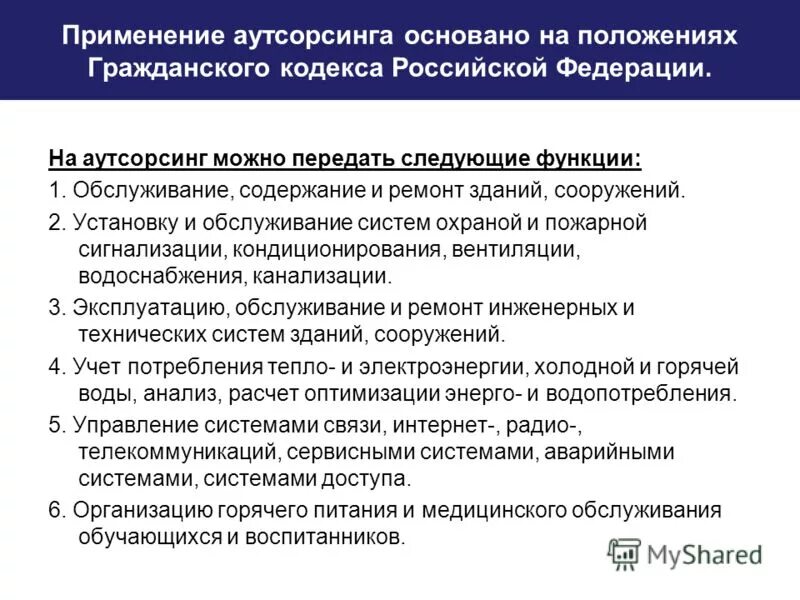 Применение аутсорсинга основано на положениях Гражданского кодекса Российской Федерации.

На аутсорсинг можно передать следующие функции:

1. Обслуживание, содержание и ремонт зданий, сооружений.

2. Установку и обслуживание систем охраной и пожарной сигнализации, кондиционирования, вентиляции, водоснабжения, канализации.

3. Эксплуатацию, обслуживание и ремонт инженерных и технических систем зданий, сооружений.

4. Учет потребления тепло- и электроэнергии, холодной и горячей воды, анализ, расчет оптимизации энерго- и водопотребления.

5. Управление системами связи, интернет-, радио-, телекоммуникаций, сервисными системами, аварийными системами, системами доступа.

6. Организацию горячего питания и медицинского обслуживания обучающихся и воспитанников.

MyShared